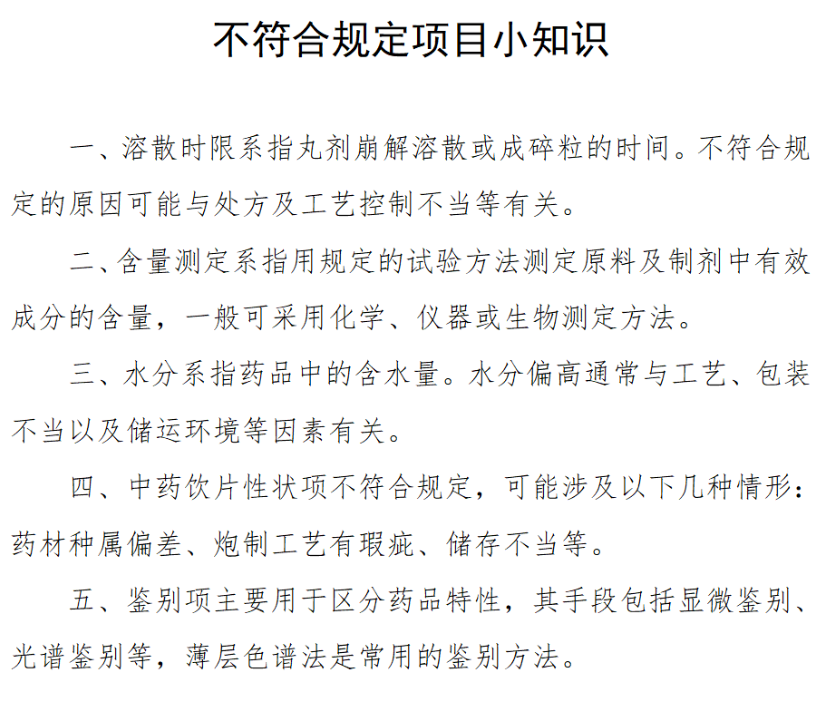 不符合规定项目小知识

一、溶散时限系指丸剂崩解溶散或成碎粒的时间。不符合规定的原因可能与处方及工艺控制不当等有关。

二、含量测定系指用规定的试验方法测定原料及制剂中有效成分的含量，一般可采用化学、仪器或生物测定方法。

三、水分系指药品中的含水量。水分偏高通常与工艺、包装不当以及储运环境等因素有关。

四、中药饮片性状项不符合规定，可能涉及以下几种情形：药材种属偏差、炮制工艺有瑕疵、储存不当等。

五、鉴别项主要用于区分药品特性，其手段包括显微鉴别、光谱鉴别等，薄层色谱法是常用的鉴别方法。